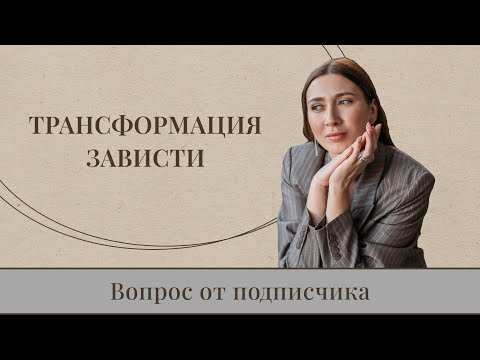 ТРАНСФОРМАЦИЯ ЗАВИСТИ

Вопрос от подписчика